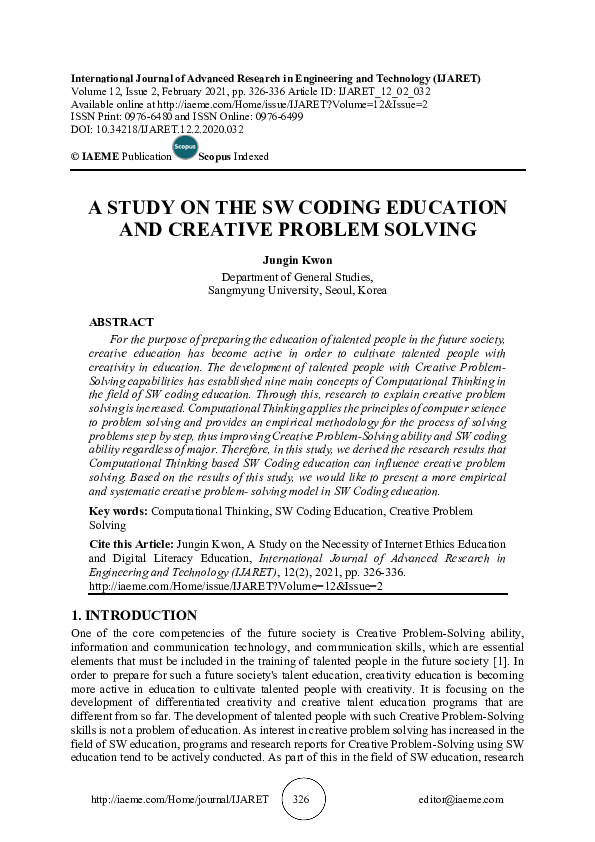 International Journal of Advanced Research in Engineering and Technology (IJARET)
Volume 12, Issue 2, February 2021, pp. 326-336 Article ID: IJARET_12_02_032
Available online at http://iaeme.com/Home/issue/IJARET?Volume=12&Issue=2
ISSN Print: 0976-6480 and ISSN Online: 0976-6499
DOI: 10.34218/IJARET.12.2.2020.032

© IAEME Publication Scopus Scopus Indexed

A STUDY ON THE SW CODING EDUCATION AND CREATIVE PROBLEM SOLVING

Jungin Kwon
Department of General Studies,
Sangmyung University, Seoul, Korea

ABSTRACT

For the purpose of preparing the education of talented people in the future society, creative education has become active in order to cultivate talented people with creativity in education. The development of talented people with Creative Problem-Solving capabilities has established nine main concepts of Computational Thinking in the field of SW coding education. Through this, research to explain creative problem solving is increased. Computational Thinking applies the principles of computer science to problem solving and provides an empirical methodology for the process of solving problems step by step, thus improving Creative Problem-Solving ability and SW coding ability regardless of major. Therefore, in this study, we derived the research results that Computational Thinking based SW Coding education can influence creative problem solving. Based on the results of this study, we would like to present a more empirical and systematic creative problem- solving model in SW Coding education.

Key words: Computational Thinking, SW Coding Education, Creative Problem Solving

Cite this Article: Jungin Kwon, A Study on the Necessity of Internet Ethics Education and Digital Literacy Education, International Journal of Advanced Research in Engineering and Technology (IJARET), 12(2), 2021, pp. 326-336.
http://iaeme.com/Home/issue/IJARET?Volume=12&Issue=2

1. INTRODUCTION

One of the core competencies of the future society is Creative Problem-Solving ability, information and communication technology, and communication skills, which are essential elements that must be included in the training of talented people in the future society [1]. In order to prepare for such a future society's talent education, creativity education is becoming more active in education to cultivate talented people with creativity. It is focusing on the development of differentiated creativity and creative talent education programs that are different from so far. The development of talented people with such Creative Problem-Solving skills is not a problem of education. As interest in creative problem solving has increased in the field of SW education, programs and research reports for Creative Problem-Solving using SW education tend to be actively conducted. As part of this in the field of SW education, research

http://iaeme.com/Home/journal/IJARET 326 editor@iaeme.com